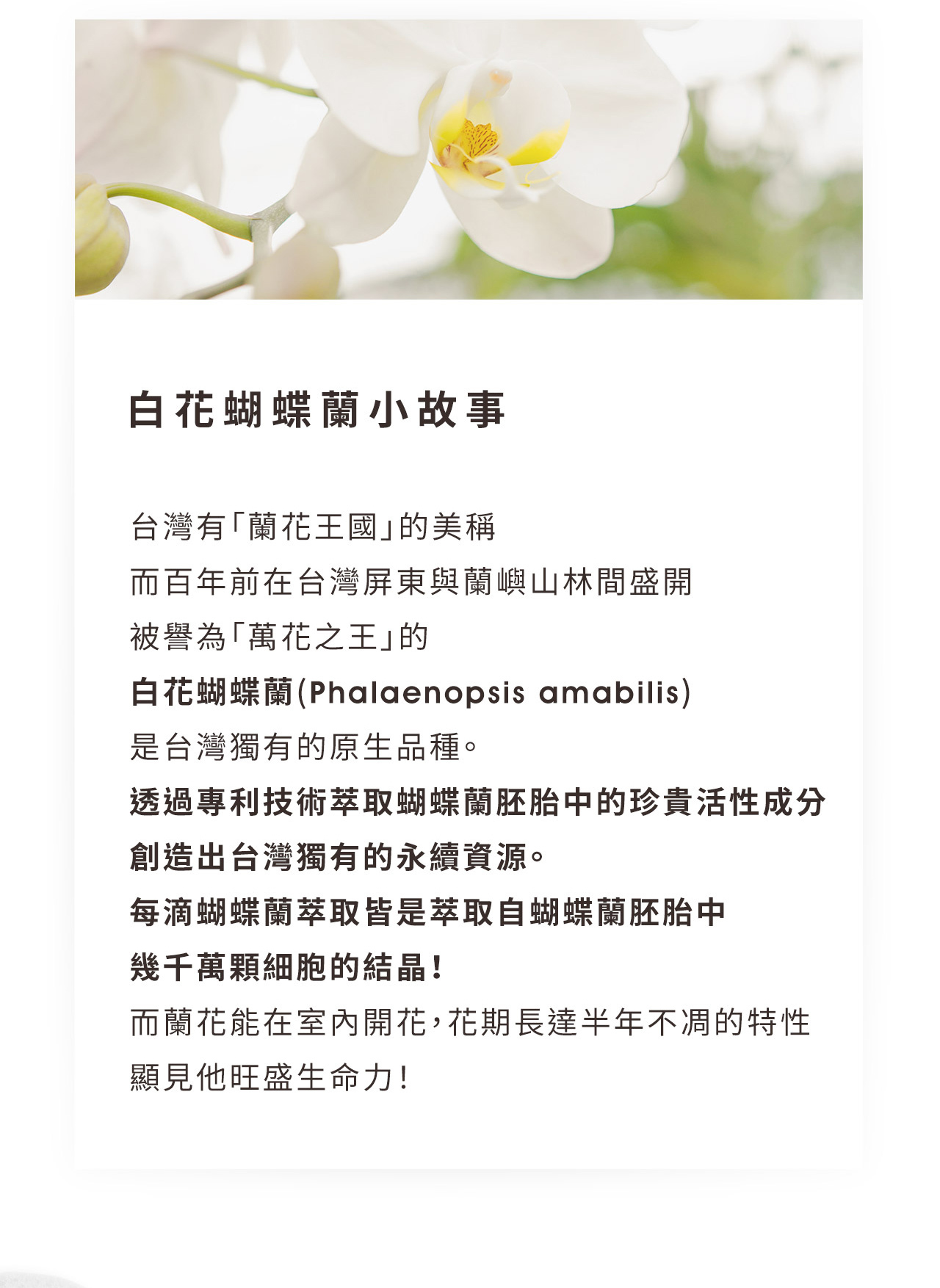 白花蝴蝶蘭小故事

台灣有「蘭花王國」的美稱
而百年前在台灣屏東與蘭嶼山林間盛開
被譽為「萬花之王」的
白花蝴蝶蘭(Phalaenopsis amabilis)
是台灣獨有的原生品種。
透過專利技術萃取蝴蝶蘭胚胎中的珍貴活性成分
創造出台灣獨有的永續資源。
每滴蝴蝶蘭萃取皆是萃取自蝴蝶蘭胚胎中
幾千萬顆細胞的結晶!
而蘭花能在室內開花,花期長達半年不凋的特性
顯見他旺盛生命力!